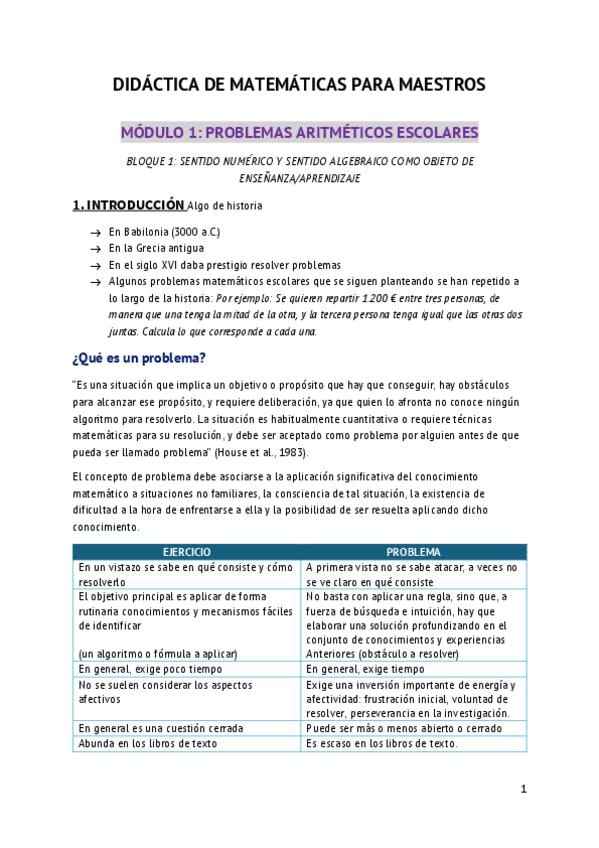 DIDÁCTICA DE MATEMÁTICAS PARA MAESTROS

MÓDULO 1: PROBLEMAS ARITMÉTICOS ESCOLARES

BLOQUE 1: SENTIDO NUMÉRICO Y SENTIDO ALGEBRAICO COMO OBJETO DE ENSEÑANZA/APRENDIZAJE

1. INTRODUCCIÓN Algo de historia

→ En Babilonia (3000 a.C.)
→ En la Grecia antigua
→ En el siglo XVI daba prestigio resolver problemas
→ Algunos problemas matemáticos escolares que se siguen planteando se han repetido a lo largo de la historia: Por ejemplo: Se quieren repartir 1.200 € entre tres personas, de manera que una tenga la mitad de la otra, y la tercera persona tenga igual que las otras dos juntas. Calcula lo que corresponde a cada una.

¿Qué es un problema?

"Es una situación que implica un objetivo o propósito que hay que conseguir, hay obstáculos para alcanzar ese propósito, y requiere deliberación, ya que quien lo afronta no conoce ningún algoritmo para resolverlo. La situación es habitualmente cuantitativa o requiere técnicas matemáticas para su resolución, y debe ser aceptado como problema por alguien antes de que pueda ser llamado problema" (House et al., 1983).

El concepto de problema debe asociarse a la aplicación significativa del conocimiento matemático a situaciones no familiares, la consciencia de tal situación, la existencia de dificultad a la hora de enfrentarse a ella y la posibilidad de ser resuelta aplicando dicho conocimiento.

| EJERCICIO | PROBLEMA |
|---|---|
| En un vistazo se sabe en qué consiste y cómo resolverlo | A primera vista no se sabe atacar, a veces no se ve claro en qué consiste |
| El objetivo principal es aplicar de forma rutinaria conocimientos y mecanismos fáciles de identificar (un algoritmo o fórmula a aplicar) | No basta con aplicar una regla, sino que, a fuerza de búsqueda e intuición, hay que elaborar una solución profundizando en el conjunto de conocimientos y experiencias Anteriores (obstáculo a resolver) |
| En general, exige poco tiempo | En general, exige tiempo |
| No se suelen considerar los aspectos afectivos | Exige una inversión importante de energía y afectividad: frustración inicial, voluntad de resolver, perseverancia en la investigación. |
| En general es una cuestión cerrada | Puede ser más o menos abierto o cerrado |
| Abunda en los libros de texto | Es escaso en los libros de texto. |

1